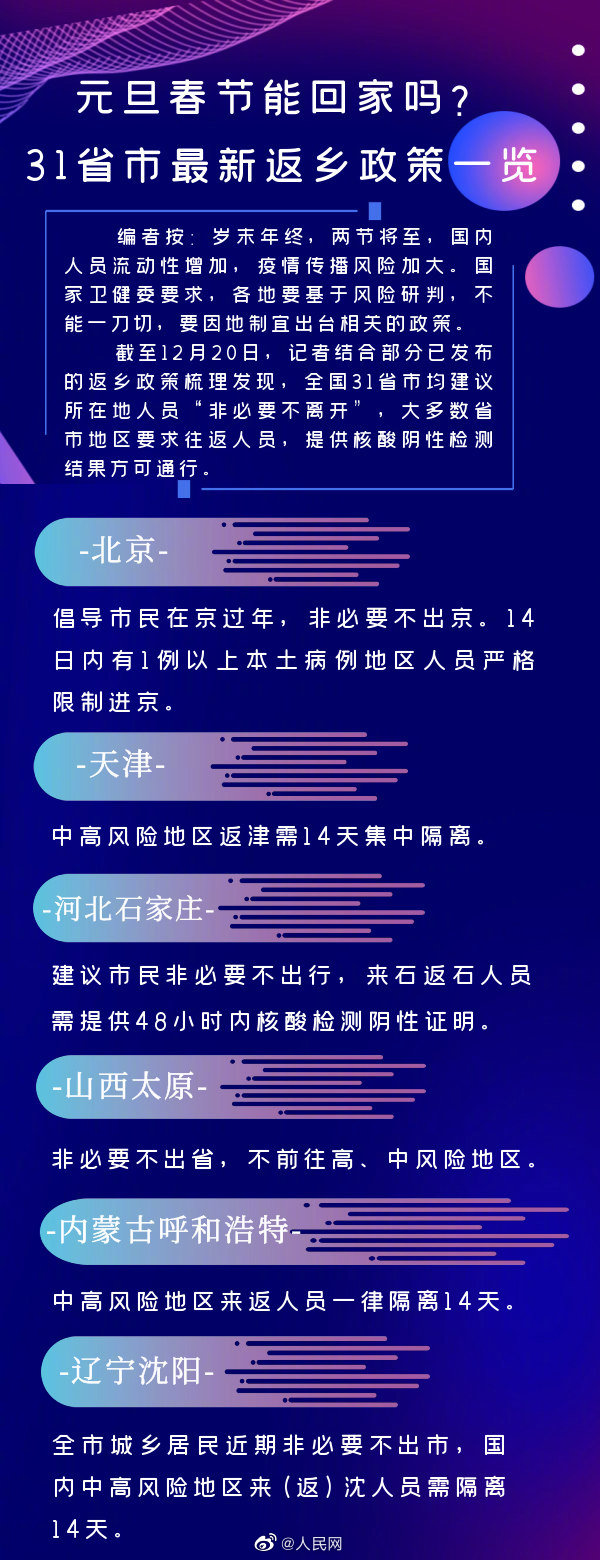 元旦春节能回家吗？
31省市最新返乡政策一览

编者按：岁末年终，两节将至，国内人员流动性增加，疫情传播风险加大。国家卫健委要求，各地要基于风险研判，不能一刀切，要因地制宜出台相关的政策。

截至12月20日，记者结合部分已发布的返乡政策梳理发现，全国31省市均建议所在地人员“非必要不离开”，大多数省市地区要求往返人员，提供核酸阴性检测结果方可通行。

-北京-

倡导市民在京过年，非必要不出京。14日内有1例以上本土病例地区人员严格限制进京。

-天津-

中高风险地区返津需14天集中隔离。

-河北石家庄-

建议市民非必要不出行，来石返石人员需提供48小时内核酸检测阴性证明。

-山西太原-

非必要不出省，不前往高、中风险地区。

-内蒙古呼和浩特-

中高风险地区来返人员一律隔离14天。

-辽宁沈阳-

全市城乡居民近期非必要不出市，国内中高风险地区来（返）沈人员需隔离14天。

@人民网